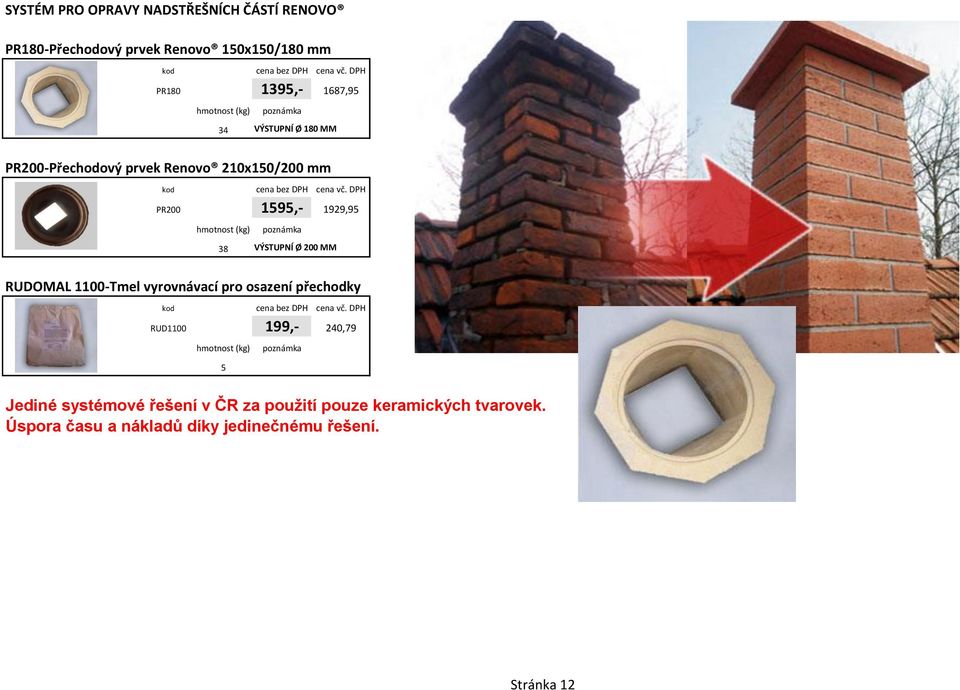 SYSTÉM PRO OPRAVY NADSTŘEŠNÍCH ČÁSTÍ RENOVO®

PR180-Přechodový prvek Renovo® 150x150/180 mm

| kod | cena bez DPH | cena vč. DPH |
|---|---|---|
| PR180 | 1395,- | 1687,95 |
| hmotnost (kg) | poznámka | |
| 34 | VÝSTUPNÍ Ø 180 MM | |

PR200-Přechodový prvek Renovo® 210x150/200 mm

| kod | cena bez DPH | cena vč. DPH |
|---|---|---|
| PR200 | 1595,- | 1929,95 |
| hmotnost (kg) | poznámka | |
| 38 | VÝSTUPNÍ Ø 200 MM | |

RUDOMAL 1100-Tmel vyrovnávací pro osazení přechodky

| kod | cena bez DPH | cena vč. DPH |
|---|---|---|
| RUD1100 | 199,- | 240,79 |
| hmotnost (kg) | poznámka | |
| 5 | | |

Jediné systémové řešení v ČR za použití pouze keramických tvarovek.
Úspora času a nákladů díky jedinečnému řešení.

Stránka 12